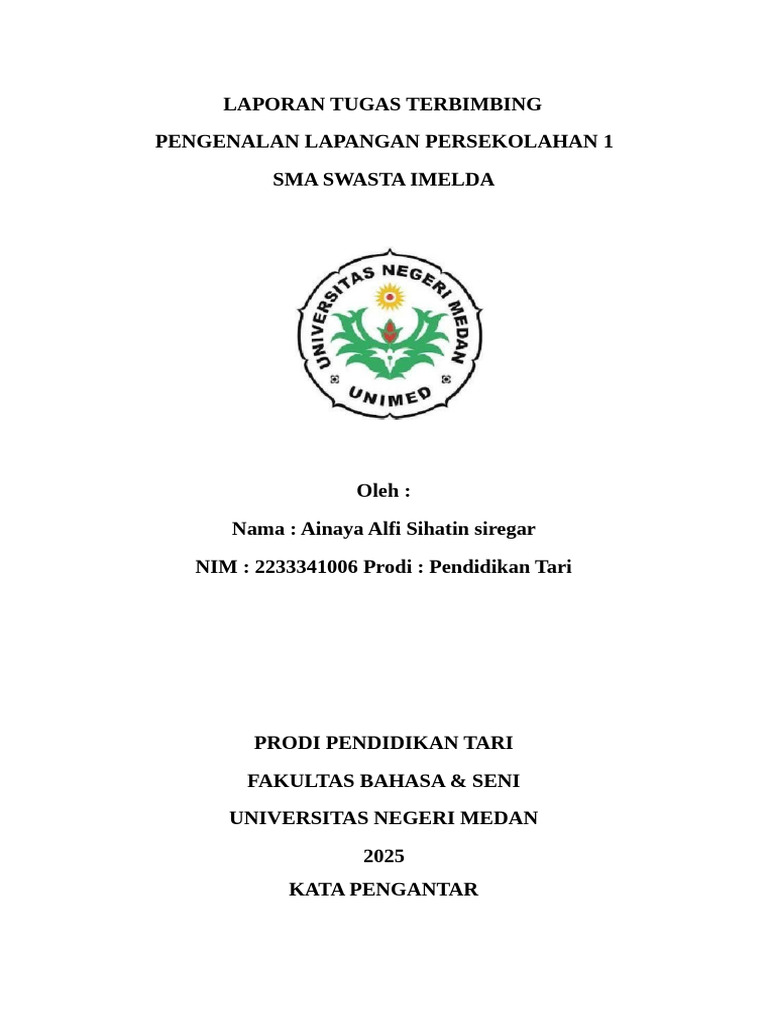 LAPORAN TUGAS TERBIMBING

PENGENALAN LAPANGAN PERSEKOLAHAN 1

SMA SWASTA IMELDA

UNIVERSITAS NEGERI MEDAN

UNIMED

Oleh :

Nama : Ainaya Alfi Sihatin siregar

NIM : 2233341006 Prodi : Pendidikan Tari

PRODI PENDIDIKAN TARI

FAKULTAS BAHASA & SENI

UNIVERSITAS NEGERI MEDAN

2025

KATA PENGANTAR